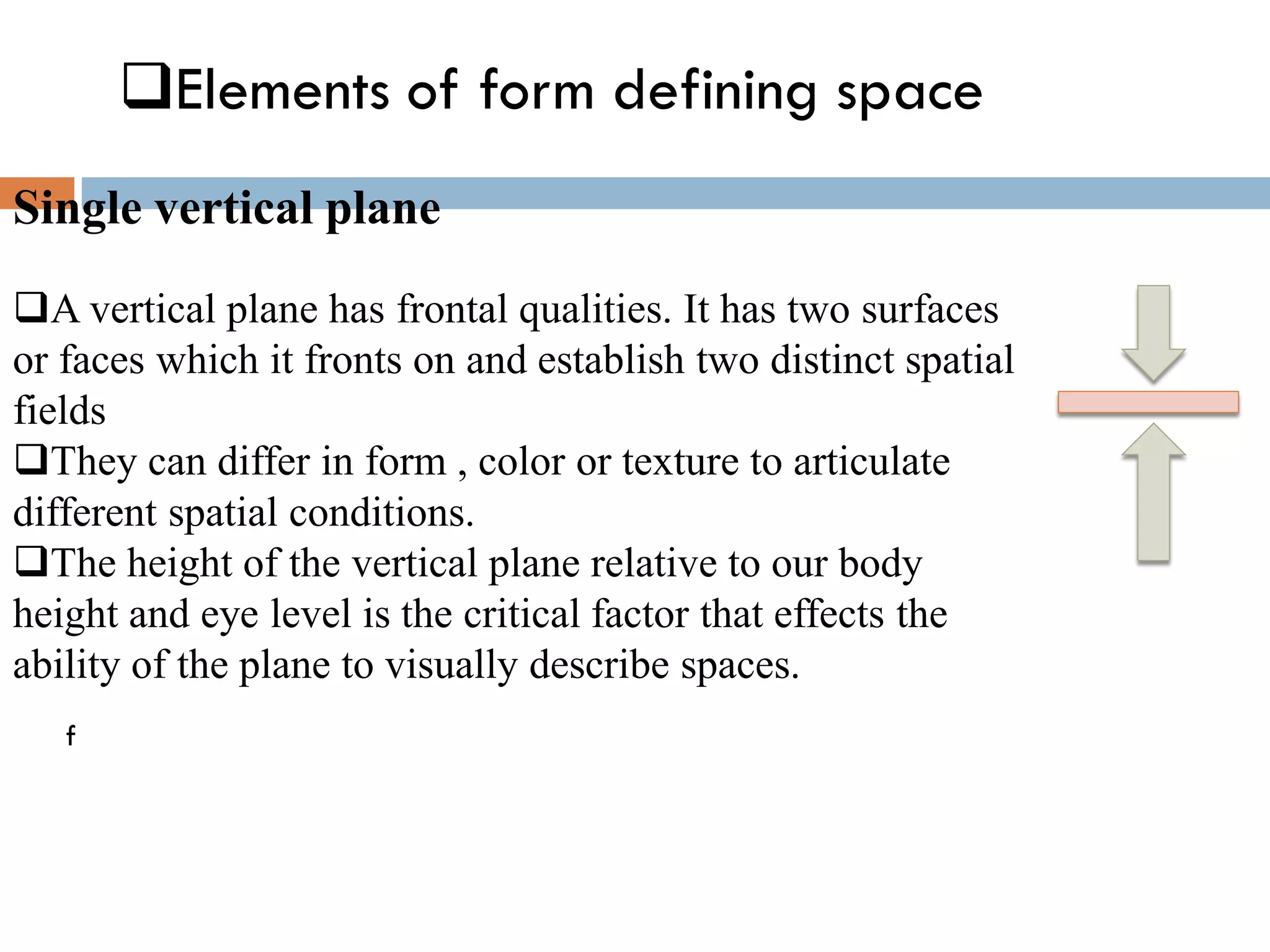 ❑Elements of form defining space

Single vertical plane

❑A vertical plane has frontal qualities. It has two surfaces or faces which it fronts on and establish two distinct spatial fields
❑They can differ in form , color or texture to articulate different spatial conditions.
❑The height of the vertical plane relative to our body height and eye level is the critical factor that effects the ability of the plane to visually describe spaces.

f